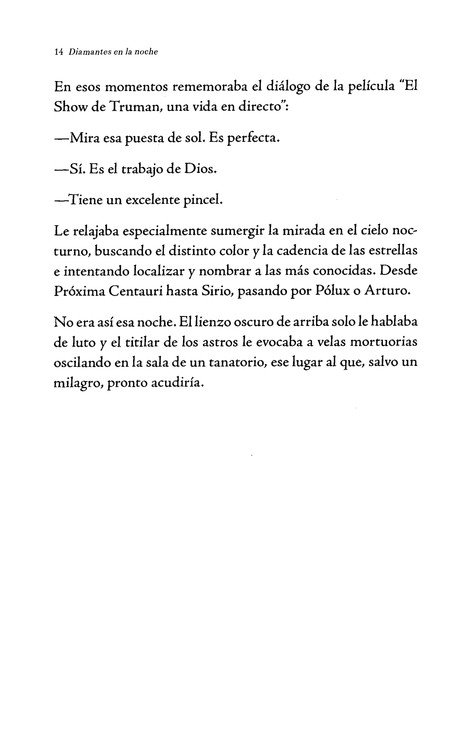 14 Diamantes en la noche

En esos momentos rememoraba el diálogo de la película "El Show de Truman, una vida en directo":

—Mira esa puesta de sol. Es perfecta.

—Sí. Es el trabajo de Dios.

—Tiene un excelente pincel.

Le relajaba especialmente sumergir la mirada en el cielo nocturno, buscando el distinto color y la cadencia de las estrellas e intentando localizar y nombrar a las más conocidas. Desde Próxima Centauri hasta Sirio, pasando por Pólux o Arturo.

No era así esa noche. El lienzo oscuro de arriba solo le hablaba de luto y el titilar de los astros le evocaba a velas mortuorias oscilando en la sala de un tanatorio, ese lugar al que, salvo un milagro, pronto acudiría.